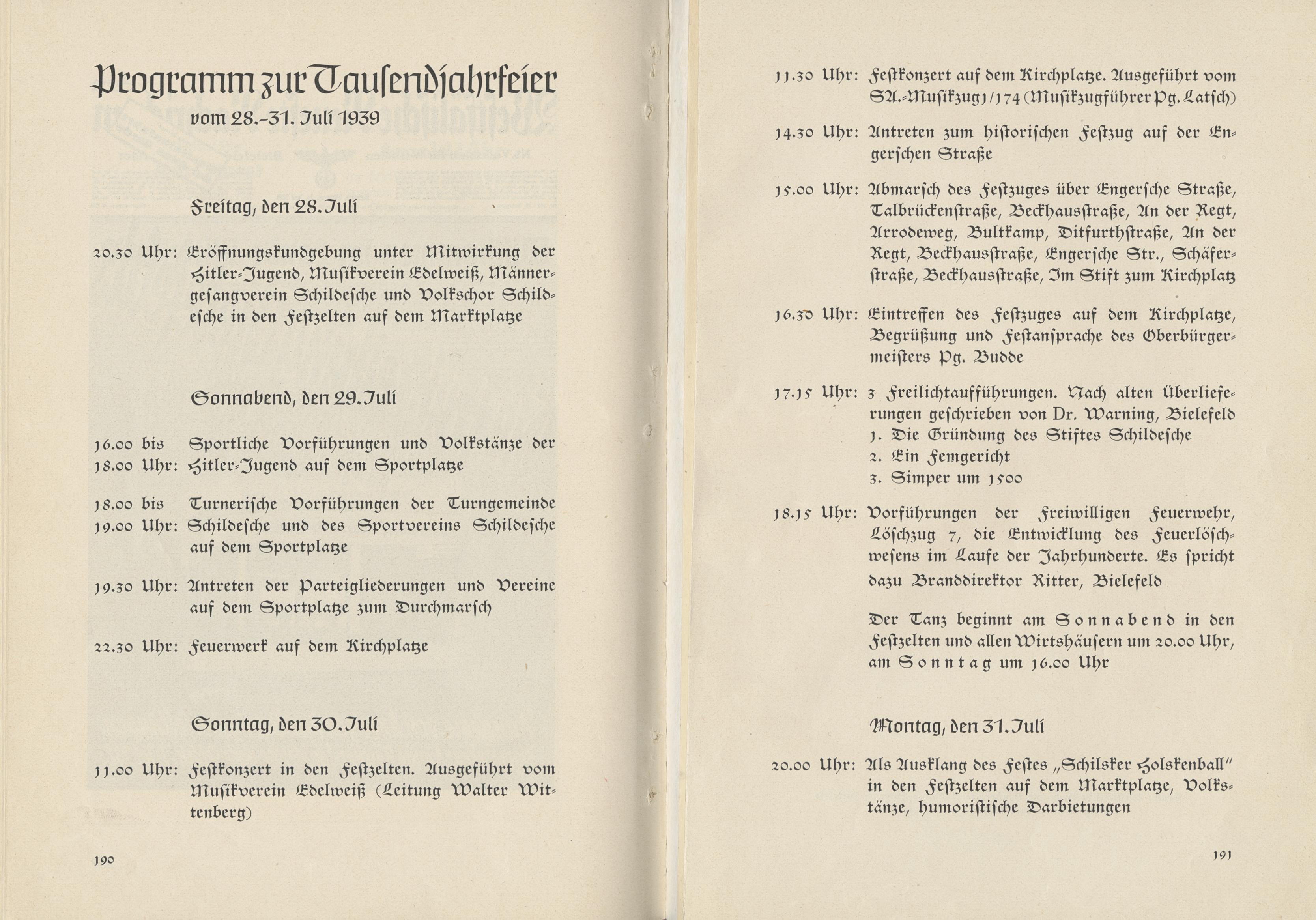 Programm zur Tausendjahrfeier
vom 28.-31. Juli 1939

Freitag, den 28. Juli

20.30 Uhr: Eröffnungskundgebung unter Mitwirkung der Hitler-Jugend, Musikverein Edelweiß, Männergesangverein Schildesche und Volkschor Schildesche in den Festzelten auf dem Marktplatze

Sonnabend, den 29. Juli

16.00 bis 18.00 Uhr: Sportliche Vorführungen und Volkstänze der Hitler-Jugend auf dem Sportplatze

18.00 bis 19.00 Uhr: Turnerische Vorführungen der Turngemeinde Schildesche und des Sportvereins Schildesche auf dem Sportplatze

19.30 Uhr: Antreten der Parteigliederungen und Vereine auf dem Sportplatze zum Durchmarsch

22.30 Uhr: Feuerwerk auf dem Kirchplatze

Sonntag, den 30. Juli

11.00 Uhr: Festkonzert in den Festzelten. Ausgeführt vom Musikverein Edelweiß (Leitung Walter Wittenberg)

190

11.30 Uhr: Festkonzert auf dem Kirchplatze. Ausgeführt vom SA.-Musikzug 1/174 (Musikzugführer Pg. Latsch)

14.30 Uhr: Antreten zum historischen Festzug auf der Engerschen Straße

15.00 Uhr: Abmarsch des Festzuges über Engersche Straße, Talbrückenstraße, Beckhausstraße, An der Regt, Arrodeweg, Bultkamp, Ditfurthstraße, An der Regt, Beckhausstraße, Engersche Str., Schäferstraße, Beckhausstraße, Im Stift zum Kirchplatz

16.30 Uhr: Eintreffen des Festzuges auf dem Kirchplatze, Begrüßung und Festansprache des Oberbürgermeisters Pg. Budde

17.15 Uhr: 3 Freilichtaufführungen. Nach alten Überlieferungen geschrieben von Dr. Warning, Bielefeld
1. Die Gründung des Stiftes Schildesche
2. Ein Femgericht
3. Simper um 1500

18.15 Uhr: Vorführungen der Freiwilligen Feuerwehr, Löschzug 7, die Entwicklung des Feuerlöschwesens im Laufe der Jahrhunderte. Es spricht dazu Branddirektor Ritter, Bielefeld

Der Tanz beginnt am Sonnabend in den Festzelten und allen Wirtshäusern um 20.00 Uhr, am Sonntag um 16.00 Uhr

Montag, den 31. Juli

20.00 Uhr: Als Ausklang des Festes „Schilsker Holskenball" in den Festzelten auf dem Marktplatze, Volkstänze, humoristische Darbietungen

191